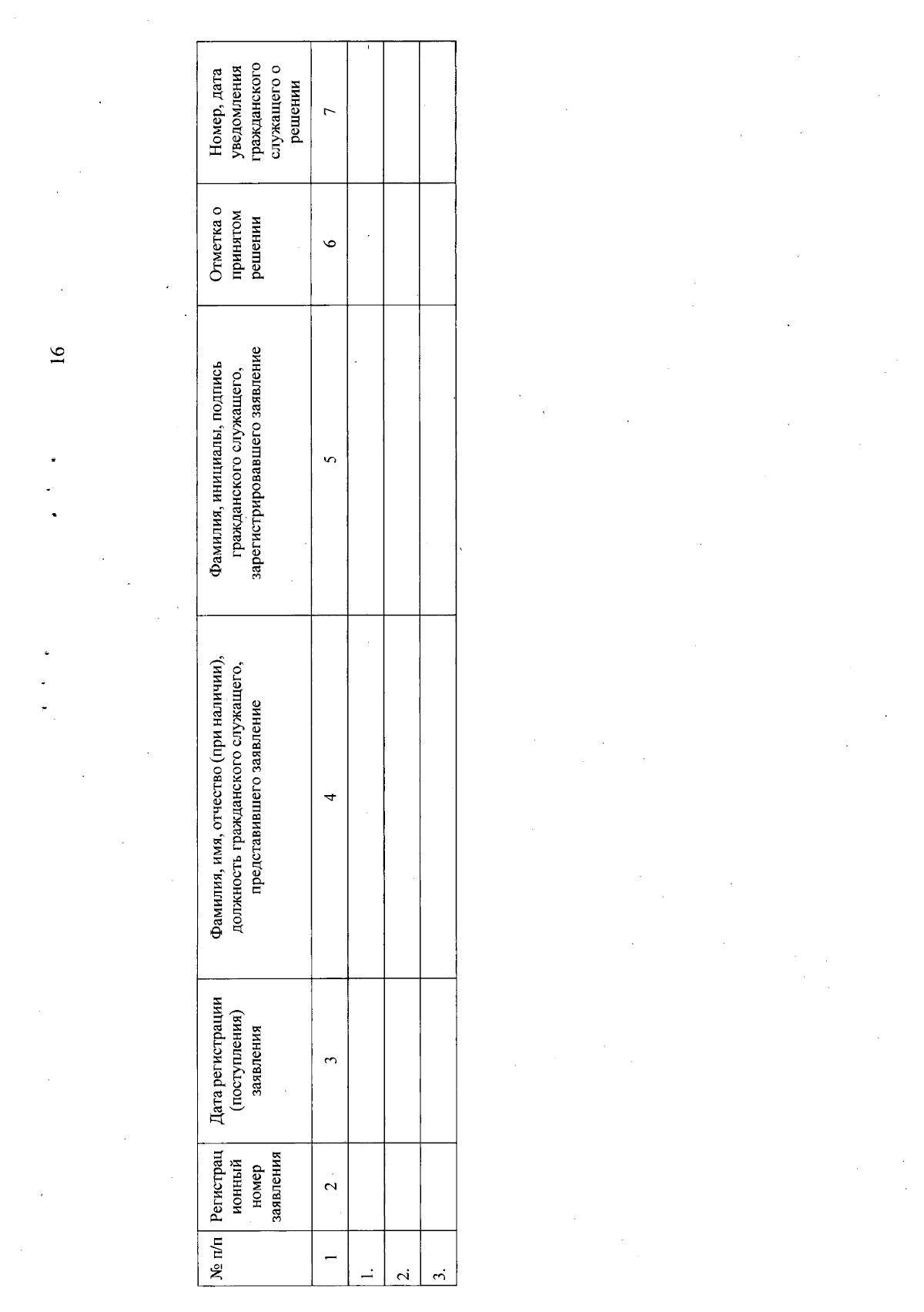 16

| № п/п | Регистрационный номер заявления | Дата регистрации (поступления) заявления | Фамилия, имя, отчество (при наличии), должность гражданского служащего, представившего заявление | Фамилия, инициалы, подпись гражданского служащего, зарегистрировавшего заявление | Отметка о принятом решении | Номер, дата уведомления гражданского служащего о решении |
|---|---|---|---|---|---|---|
| 1 | 2 | 3 | 4 | 5 | 6 | 7 |
| 1. | | | | | | |
| 2. | | | | | | |
| 3. | | | | | | |